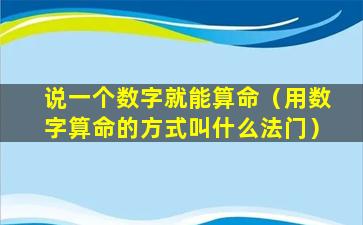 说一个数字就能算命（用数字算命的方式叫什么法门）